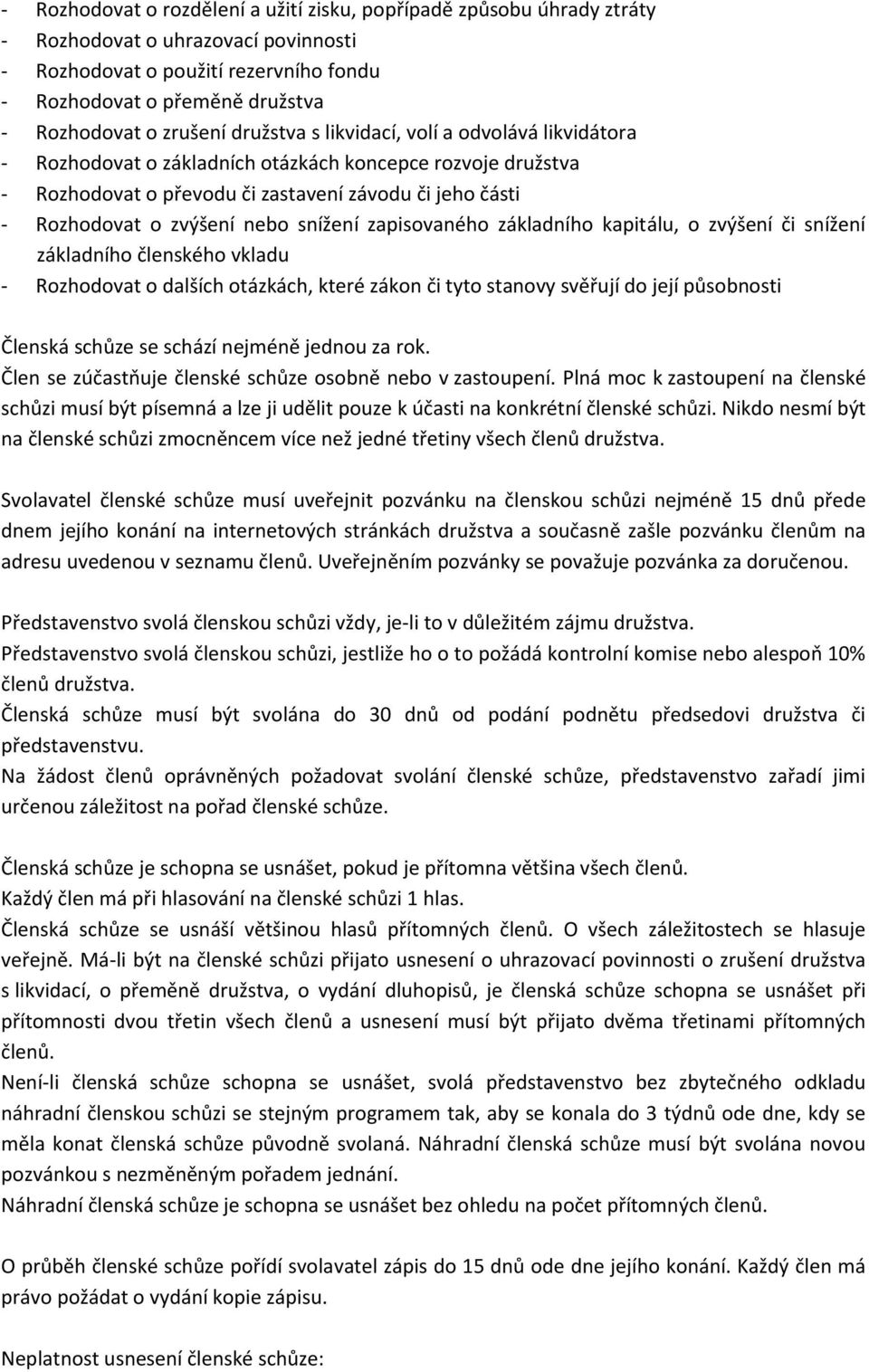 - Rozhodovat o rozdělení a užití zisku, popřípadě způsobu úhrady ztráty
- Rozhodovat o uhrazovací povinnosti
- Rozhodovat o použití rezervního fondu
- Rozhodovat o přeměně družstva
- Rozhodovat o zrušení družstva s likvidací, volí a odvolává likvidátora
- Rozhodovat o základních otázkách koncepce rozvoje družstva
- Rozhodovat o převodu či zastavení závodu či jeho části
- Rozhodovat o zvýšení nebo snížení zapisovaného základního kapitálu, o zvýšení či snížení základního členského vkladu
- Rozhodovat o dalších otázkách, které zákon či tyto stanovy svěřují do její působnosti

Členská schůze se schází nejméně jednou za rok.
Člen se zúčastňuje členské schůze osobně nebo v zastoupení. Plná moc k zastoupení na členské schůzi musí být písemná a lze ji udělit pouze k účasti na konkrétní členské schůzi. Nikdo nesmí být na členské schůzi zmocněncem více než jedné třetiny všech členů družstva.

Svolavatel členské schůze musí uveřejnit pozvánku na členskou schůzi nejméně 15 dnů přede dnem jejího konání na internetových stránkách družstva a současně zašle pozvánku členům na adresu uvedenou v seznamu členů. Uveřejněním pozvánky se považuje pozvánka za doručenou.

Představenstvo svolá členskou schůzi vždy, je-li to v důležitém zájmu družstva.
Představenstvo svolá členskou schůzi, jestliže ho o to požádá kontrolní komise nebo alespoň 10% členů družstva.
Členská schůze musí být svolána do 30 dnů od podání podnětu předsedovi družstva či představenstvu.
Na žádost členů oprávněných požadovat svolání členské schůze, představenstvo zařadí jimi určenou záležitost na pořad členské schůze.

Členská schůze je schopna se usnášet, pokud je přítomna většina všech členů.
Každý člen má při hlasování na členské schůzi 1 hlas.
Členská schůze se usnáší většinou hlasů přítomných členů. O všech záležitostech se hlasuje veřejně. Má-li být na členské schůzi přijato usnesení o uhrazovací povinnosti o zrušení družstva s likvidací, o přeměně družstva, o vydání dluhopisů, je členská schůze schopna se usnášet při přítomnosti dvou třetin všech členů a usnesení musí být přijato dvěma třetinami přítomných členů.
Není-li členská schůze schopna se usnášet, svolá představenstvo bez zbytečného odkladu náhradní členskou schůzi se stejným programem tak, aby se konala do 3 týdnů ode dne, kdy se měla konat členská schůze původně svolaná. Náhradní členská schůze musí být svolána novou pozvánkou s nezměněným pořadem jednání.
Náhradní členská schůze je schopna se usnášet bez ohledu na počet přítomných členů.

O průběh členské schůze pořídí svolavatel zápis do 15 dnů ode dne jejího konání. Každý člen má právo požádat o vydání kopie zápisu.

Neplatnost usnesení členské schůze: